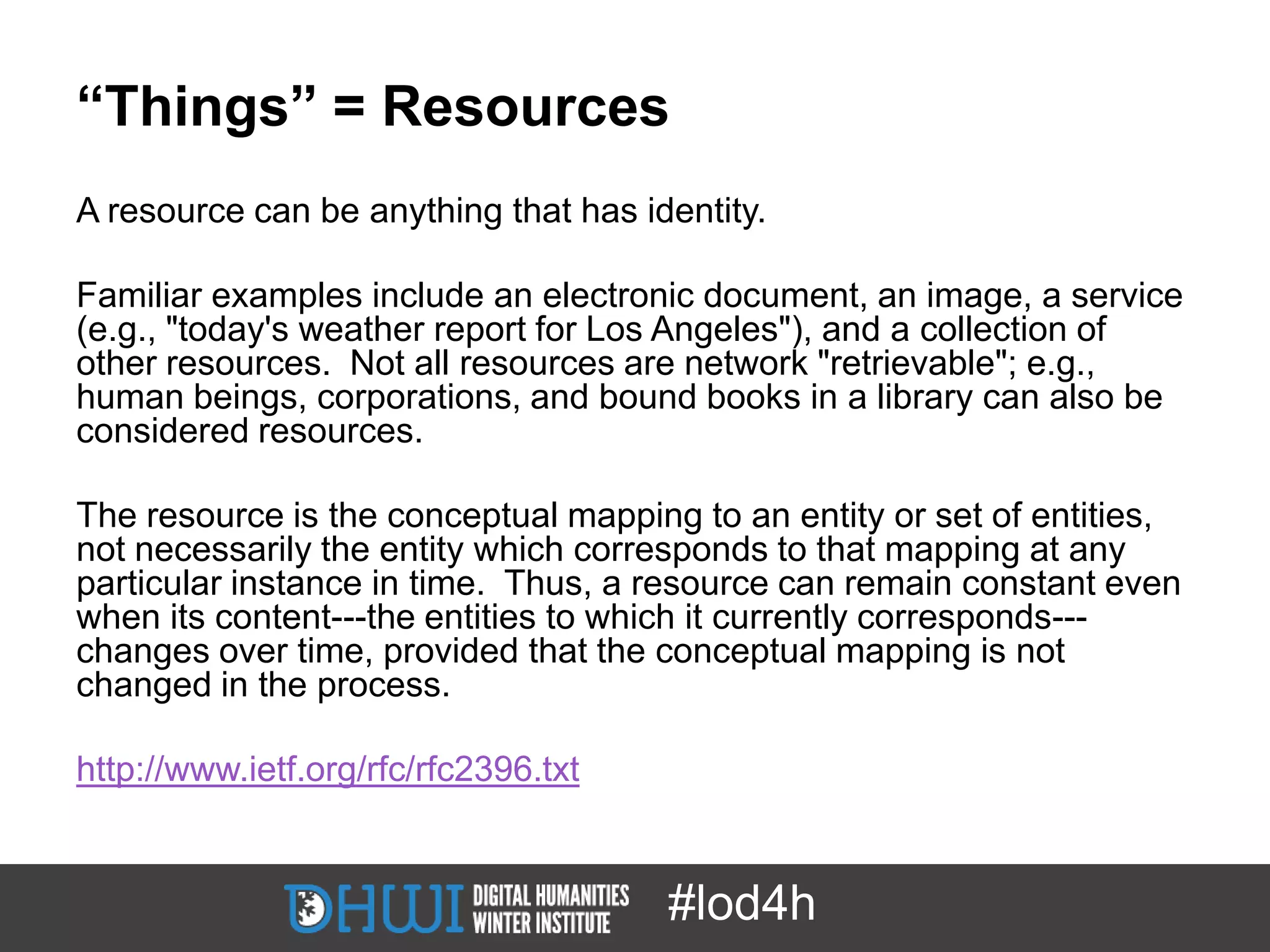 “Things” = Resources

A resource can be anything that has identity.

Familiar examples include an electronic document, an image, a service (e.g., "today's weather report for Los Angeles"), and a collection of other resources. Not all resources are network "retrievable"; e.g., human beings, corporations, and bound books in a library can also be considered resources.

The resource is the conceptual mapping to an entity or set of entities, not necessarily the entity which corresponds to that mapping at any particular instance in time. Thus, a resource can remain constant even when its content---the entities to which it currently corresponds---changes over time, provided that the conceptual mapping is not changed in the process.

http://www.ietf.org/rfc/rfc2396.txt

DHWI DIGITAL HUMANITIES WINTER INSTITUTE #lod4h